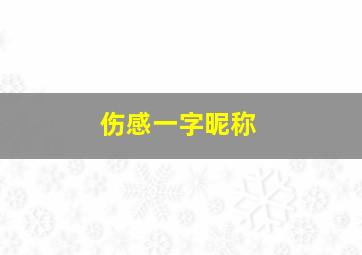 伤感一字昵称